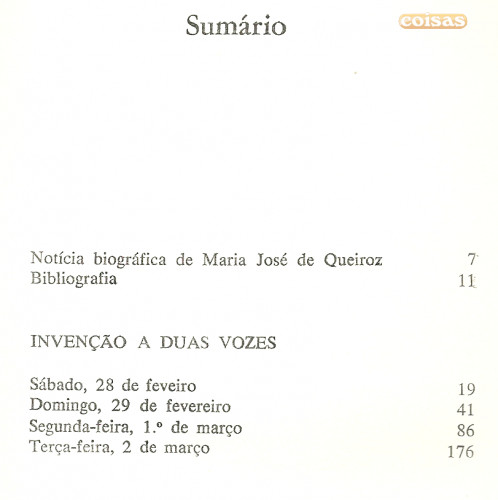 Sumário

coisas

Notícia biográfica de Maria José de Queiroz 7
Bibliografia 11

INVENÇÃO A DUAS VOZES

Sábado, 28 de feveiro 19
Domingo, 29 de fevereiro 41
Segunda-feira, 1.º de março 86
Terça-feira, 2 de março 176